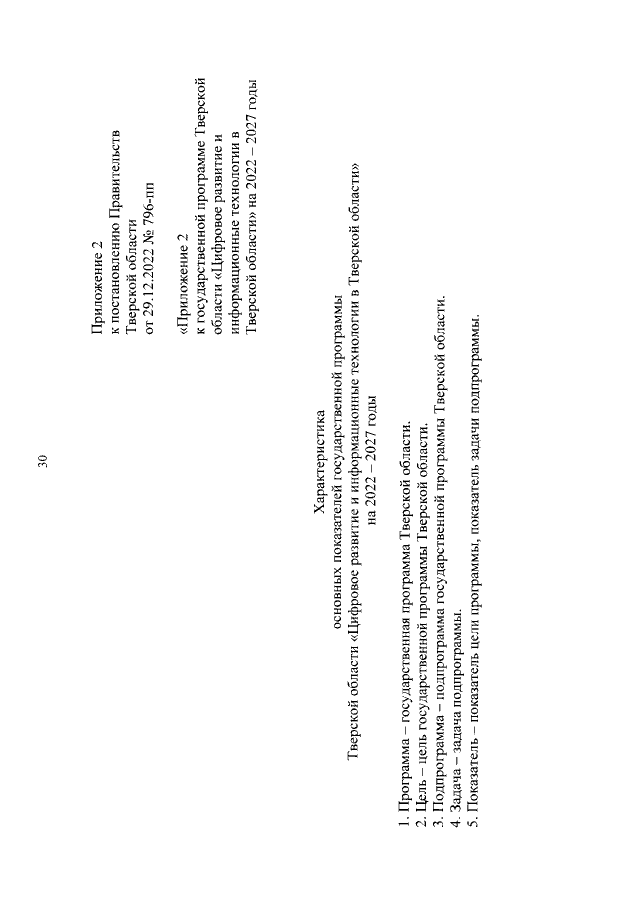 30

Приложение 2
к постановлению Правительств Тверской области
от 29.12.2022 № 796-пп

«Приложение 2
к государственной программе Тверской области «Цифровое развитие и информационные технологии в Тверской области» на 2022 – 2027 годы

Характеристика
основных показателей государственной программы
Тверской области «Цифровое развитие и информационные технологии в Тверской области»
на 2022 – 2027 годы

1. Программа – государственная программа Тверской области.
2. Цель – цель государственной программы Тверской области.
3. Подпрограмма – подпрограмма государственной программы Тверской области.
4. Задача – задача подпрограммы.
5. Показатель – показатель цели программы, показатель задачи подпрограммы.